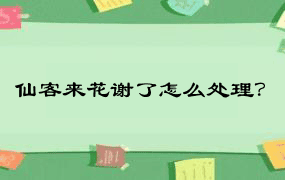 仙客来花谢了怎么处理?